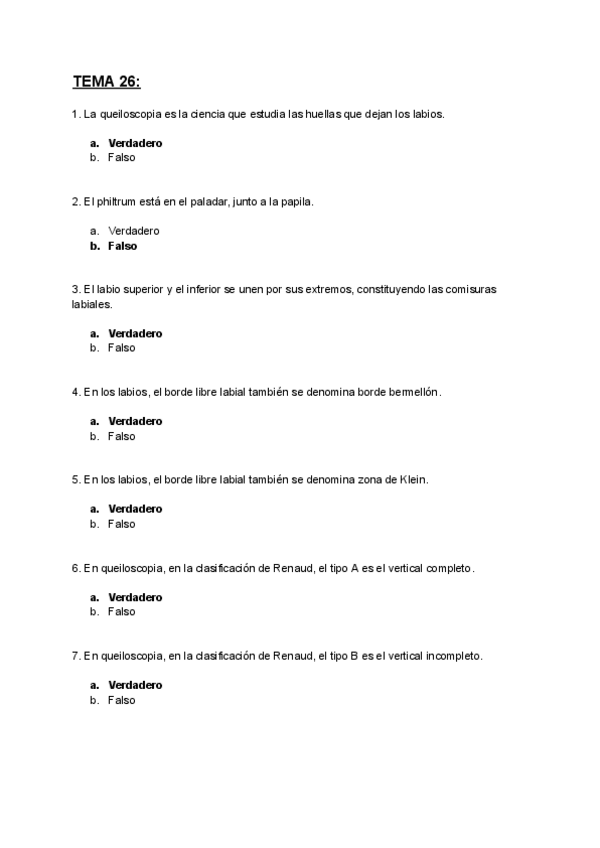 TEMA 26:

1. La queiloscopia es la ciencia que estudia las huellas que dejan los labios.

a. Verdadero
b. Falso

2. El philtrum está en el paladar, junto a la papila.

a. Verdadero
b. Falso

3. El labio superior y el inferior se unen por sus extremos, constituyendo las comisuras labiales.

a. Verdadero
b. Falso

4. En los labios, el borde libre labial también se denomina borde bermellón.

a. Verdadero
b. Falso

5. En los labios, el borde libre labial también se denomina zona de Klein.

a. Verdadero
b. Falso

6. En queiloscopia, en la clasificación de Renaud, el tipo A es el vertical completo.

a. Verdadero
b. Falso

7. En queiloscopia, en la clasificación de Renaud, el tipo B es el vertical incompleto.

a. Verdadero
b. Falso